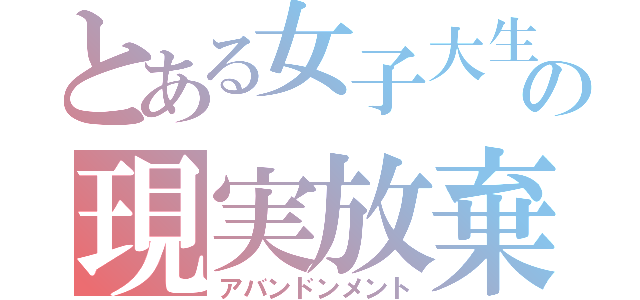 とある女子大生の
現実放棄
アバンドンメント